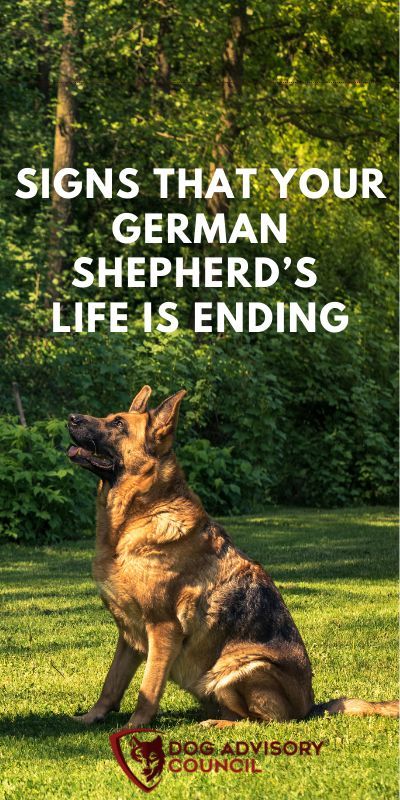 SIGNS THAT YOUR GERMAN SHEPHERD'S LIFE IS ENDING

DOG ADVISORY COUNCIL